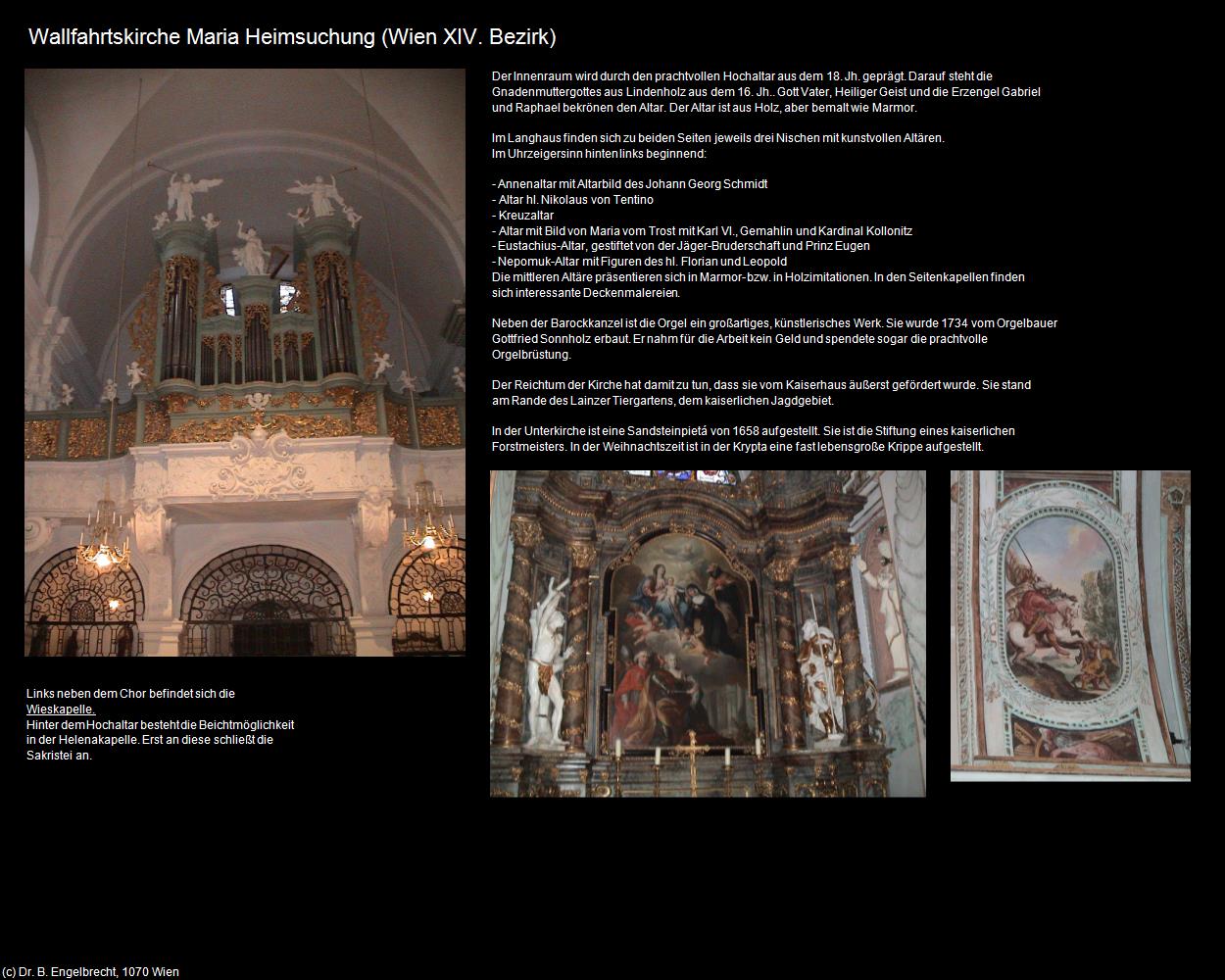 Wallfahrtskirche Maria Heimsuchung (Wien XIV. Bezirk)

Der Innenraum wird durch den prachtvollen Hochaltar aus dem 18. Jh. geprägt. Darauf steht die Gnadenmuttergottes aus Lindenholz aus dem 16. Jh.. Gott Vater, Heiliger Geist und die Erzengel Gabriel und Raphael bekrönen den Altar. Der Altar ist aus Holz, aber bemalt wie Marmor.

Im Langhaus finden sich zu beiden Seiten jeweils drei Nischen mit kunstvollen Altären.
Im Uhrzeigersinn hinten links beginnend:

- Annenaltar mit Altarbild des Johann Georg Schmidt
- Altar hl. Nikolaus von Tentino
- Kreuzaltar
- Altar mit Bild von Maria vom Trost mit Karl VI., Gemahlin und Kardinal Kollonitz
- Eustachius-Altar, gestiftet von der Jäger-Bruderschaft und Prinz Eugen
- Nepomuk-Altar mit Figuren des hl. Florian und Leopold
Die mittleren Altäre präsentieren sich in Marmor-bzw. in Holzimitationen. In den Seitenkapellen finden sich interessante Deckenmalereien.

Neben der Barockkanzel ist die Orgel ein großartiges, künstlerisches Werk. Sie wurde 1734 vom Orgelbauer Gottfried Sonnholz erbaut. Er nahm für die Arbeit kein Geld und spendete sogar die prachtvolle Orgelbrüstung.

Der Reichtum der Kirche hat damit zu tun, dass sie vom Kaiserhaus äußerst gefördert wurde. Sie stand am Rande des Lainzer Tiergartens, dem kaiserlichen Jagdgebiet.

In der Unterkirche ist eine Sandsteinpietá von 1658 aufgestellt. Sie ist die Stiftung eines kaiserlichen Forstmeisters. In der Weihnachtszeit ist in der Krypta eine fast lebensgroße Krippe aufgestellt.

Links neben dem Chor befindet sich die Wieskapelle.
Hinter dem Hochaltar besteht die Beichtmöglichkeit in der Helenakapelle. Erst an diese schließt die Sakristei an.

(c) Dr. B. Engelbrecht, 1070 Wien